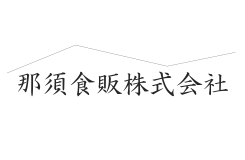 那須食販株式会社